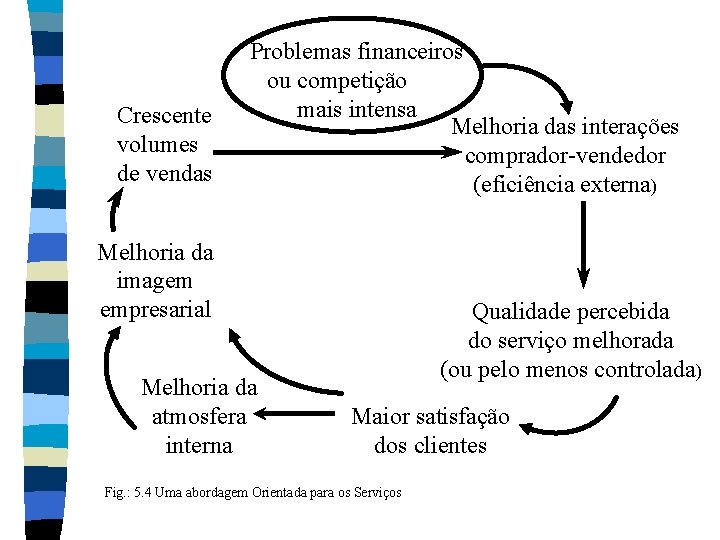 Problemas financeiros ou competição mais intensa

Melhoria das interações comprador-vendedor (eficiência externa)

Qualidade percebida do serviço melhorada (ou pelo menos controlada)

Maior satisfação dos clientes

Melhoria da atmosfera interna

Melhoria da imagem empresarial

Crescente volumes de vendas

Fig.: 5.4 Uma abordagem Orientada para os Serviços